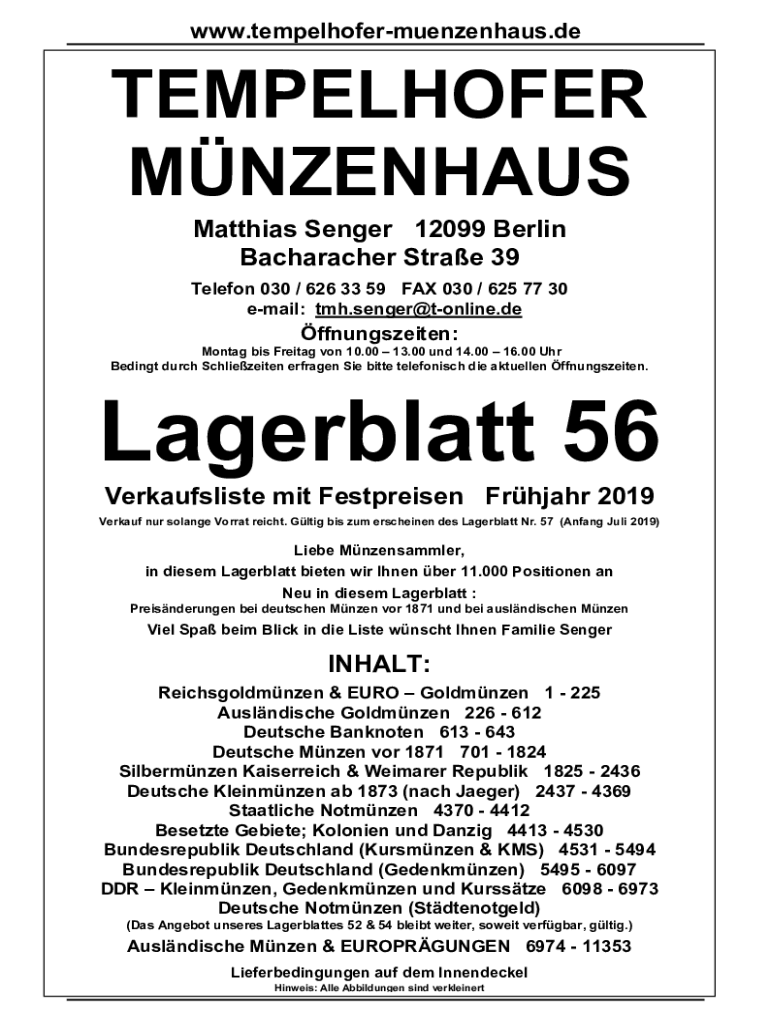 www.tempelhofer-muenzenhaus.de

TEMPELHOFER MÜNZENHAUS

Matthias Senger 12099 Berlin
Bacharacher Straße 39

Telefon 030 / 626 33 59 FAX 030 / 625 77 30
e-mail: tmh.senger@t-online.de

Öffnungszeiten:
Montag bis Freitag von 10.00 – 13.00 und 14.00 – 16.00 Uhr
Bedingt durch Schließzeiten erfragen Sie bitte telefonisch die aktuellen Öffnungszeiten.

Lagerblatt 56

Verkaufsliste mit Festpreisen Frühjahr 2019
Verkauf nur solange Vorrat reicht. Gültig bis zum erscheinen des Lagerblatt Nr. 57 (Anfang Juli 2019)

Liebe Münzensammler,
in diesem Lagerblatt bieten wir Ihnen über 11.000 Positionen an
Neu in diesem Lagerblatt :
Preisänderungen bei deutschen Münzen vor 1871 und bei ausländischen Münzen
Viel Spaß beim Blick in die Liste wünscht Ihnen Familie Senger

INHALT:
Reichsgoldmünzen & EURO – Goldmünzen 1 - 225
Ausländische Goldmünzen 226 - 612
Deutsche Banknoten 613 - 643
Deutsche Münzen vor 1871 701 - 1824
Silbermünzen Kaiserreich & Weimarer Republik 1825 - 2436
Deutsche Kleinmünzen ab 1873 (nach Jaeger) 2437 - 4369
Staatliche Notmünzen 4370 - 4412
Besetzte Gebiete; Kolonien und Danzig 4413 - 4530
Bundesrepublik Deutschland (Kursmünzen & KMS) 4531 - 5494
Bundesrepublik Deutschland (Gedenkmünzen) 5495 - 6097
DDR – Kleinmünzen, Gedenkmünzen und Kurssätze 6098 - 6973
Deutsche Notmünzen (Städtenotgeld)
(Das Angebot unseres Lagerblattes 52 & 54 bleibt weiter, soweit verfügbar, gültig.)
Ausländische Münzen & EUROPRÄGUNGEN 6974 - 11353

Lieferbedingungen auf dem Innendeckel
Hinweis: Alle Abbildungen sind verkleinert